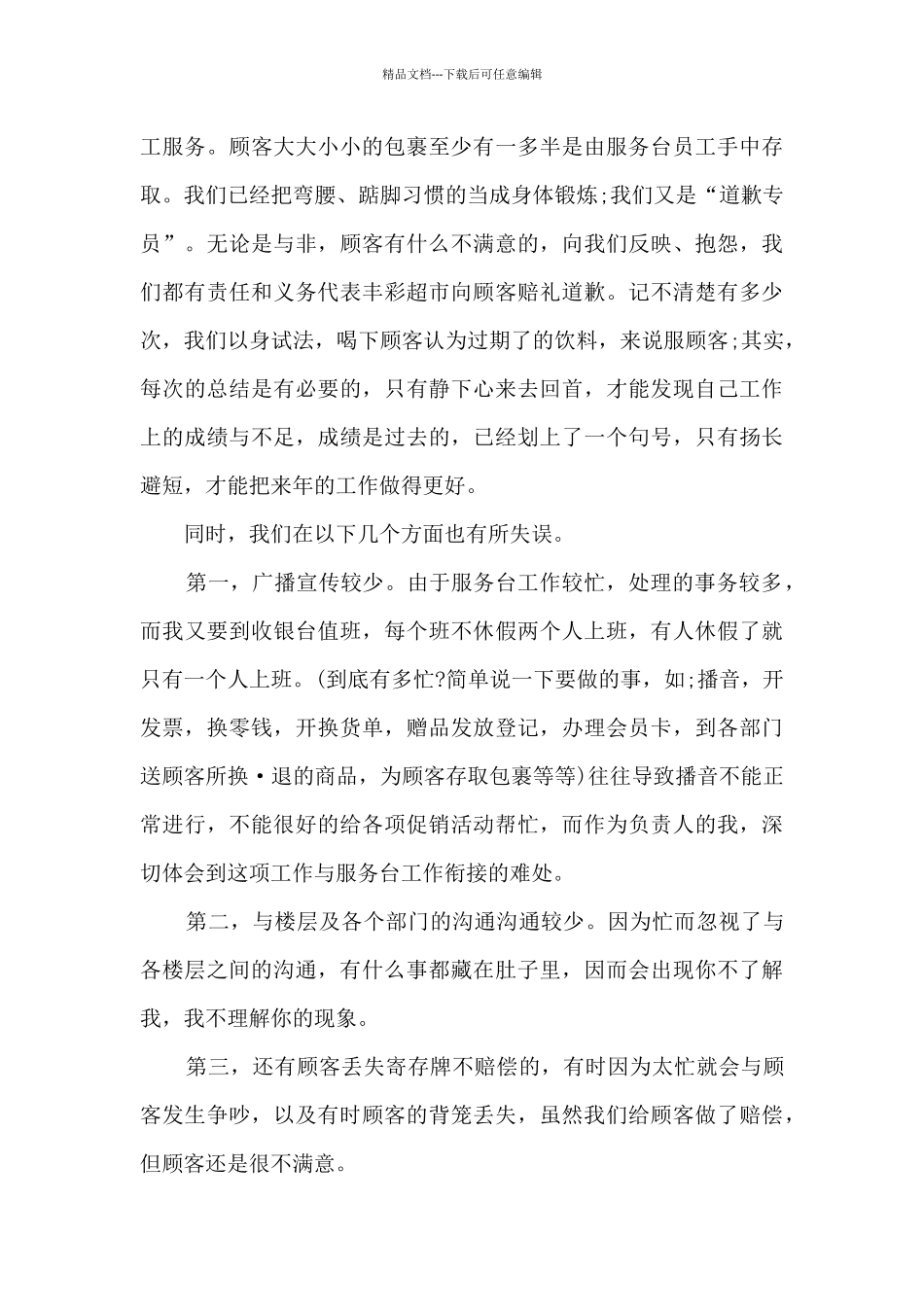 精品文档---下载后可任意编辑

工服务。顾客大大小小的包裹至少有一多半是由服务台员工手中存取。我们已经把弯腰、踮脚习惯的当成身体锻炼;我们又是“道歉专员”。无论是与非，顾客有什么不满意的，向我们反映、抱怨，我们都有责任和义务代表丰彩超市向顾客赔礼道歉。记不清楚有多少次，我们以身试法，喝下顾客认为过期了的饮料，来说服顾客;其实，每次的总结是有必要的，只有静下心来去回首，才能发现自己工作上的成绩与不足，成绩是过去的，已经划上了一个句号，只有扬长避短，才能把来年的工作做得更好。

同时，我们在以下几个方面也有所失误。

第一，广播宣传较少。由于服务台工作较忙，处理的事务较多，而我又要到收银台值班，每个班不休假两个人上班，有人休假了就只有一个人上班。(到底有多忙?简单说一下要做的事，如;播音，开发票，换零钱，开换货单，赠品发放登记，办理会员卡，到各部门送顾客所换·退的商品，为顾客存取包裹等等)往往导致播音不能正常进行，不能很好的给各项促销活动帮忙，而作为负责人的我，深切体会到这项工作与服务台工作衔接的难处。

第二，与楼层及各个部门的沟通沟通较少。因为忙而忽视了与各楼层之间的沟通，有什么事都藏在肚子里，因而会出现你不了解我，我不理解你的现象。

第三，还有顾客丢失寄存牌不赔偿的，有时因为太忙就会与顾客发生争吵，以及有时顾客的背笼丢失，虽然我们给顾客做了赔偿，但顾客还是很不满意。